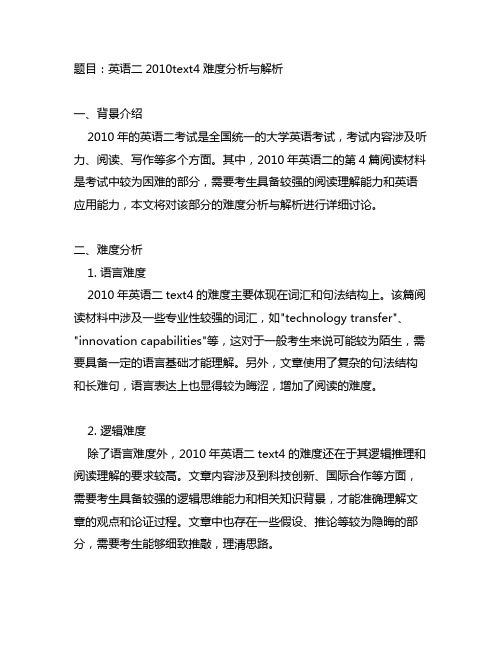 题目：英语二 2010text4 难度分析与解析

一、背景介绍
2010 年的英语二考试是全国统一的大学英语考试，考试内容涉及听力、阅读、写作等多个方面。其中，2010 年英语二的第 4 篇阅读材料是考试中较为困难的部分，需要考生具备较强的阅读理解能力和英语应用能力，本文将对该部分的难度分析与解析进行详细讨论。

二、难度分析
1. 语言难度
2010 年英语二 text4 的难度主要体现在词汇和句法结构上。该篇阅读材料中涉及一些专业性较强的词汇，如"technology transfer"、"innovation capabilities"等，这对于一般考生来说可能较为陌生，需要具备一定的语言基础才能理解。另外，文章使用了复杂的句法结构和长难句，语言表达上也显得较为晦涩，增加了阅读的难度。

2. 逻辑难度
除了语言难度外，2010 年英语二 text4 的难度还在于其逻辑推理和阅读理解的要求较高。文章内容涉及到科技创新、国际合作等方面，需要考生具备较强的逻辑思维能力和相关知识背景，才能准确理解文章的观点和论证过程。文章中也存在一些假设、推论等较为隐晦的部分，需要考生能够细致推敲，理清思路。